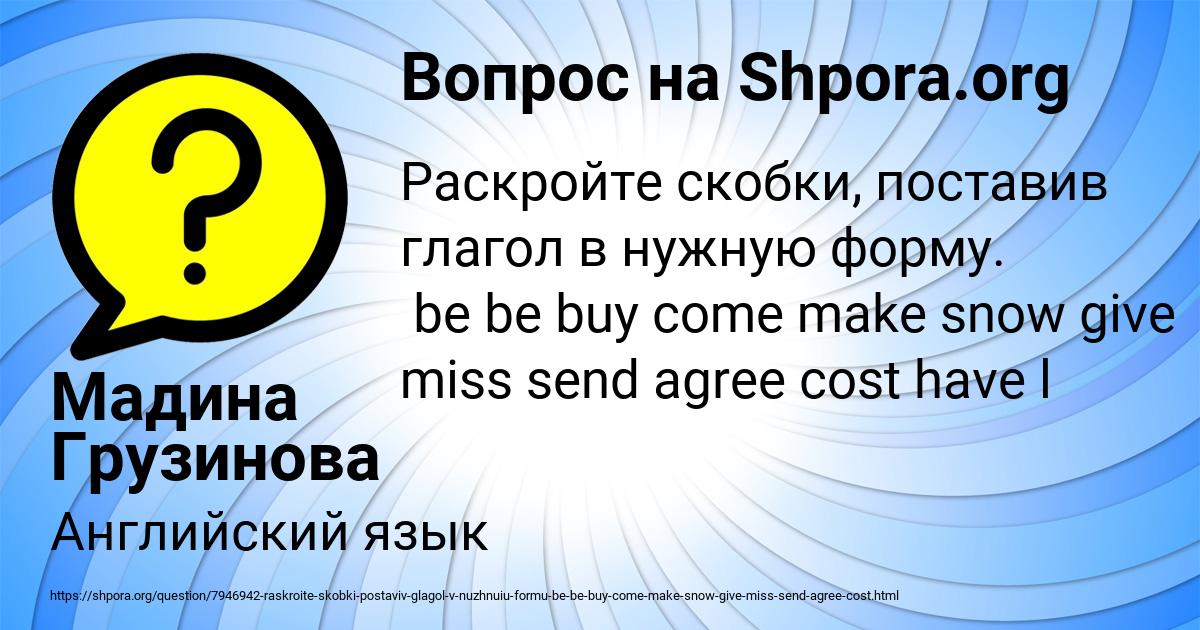 Вопрос на Shpora.org

Раскройте скобки, поставив глагол в нужную форму.
be be buy come make snow give miss send agree cost have l

Мадина Грузинова

Английский язык

https://shpora.org/question/7946942-raskroite-skobki-postaviv-glagol-v-nuzhnuiu-formu-be-be-buy-come-make-snow-give-miss-send-agree-cost.html